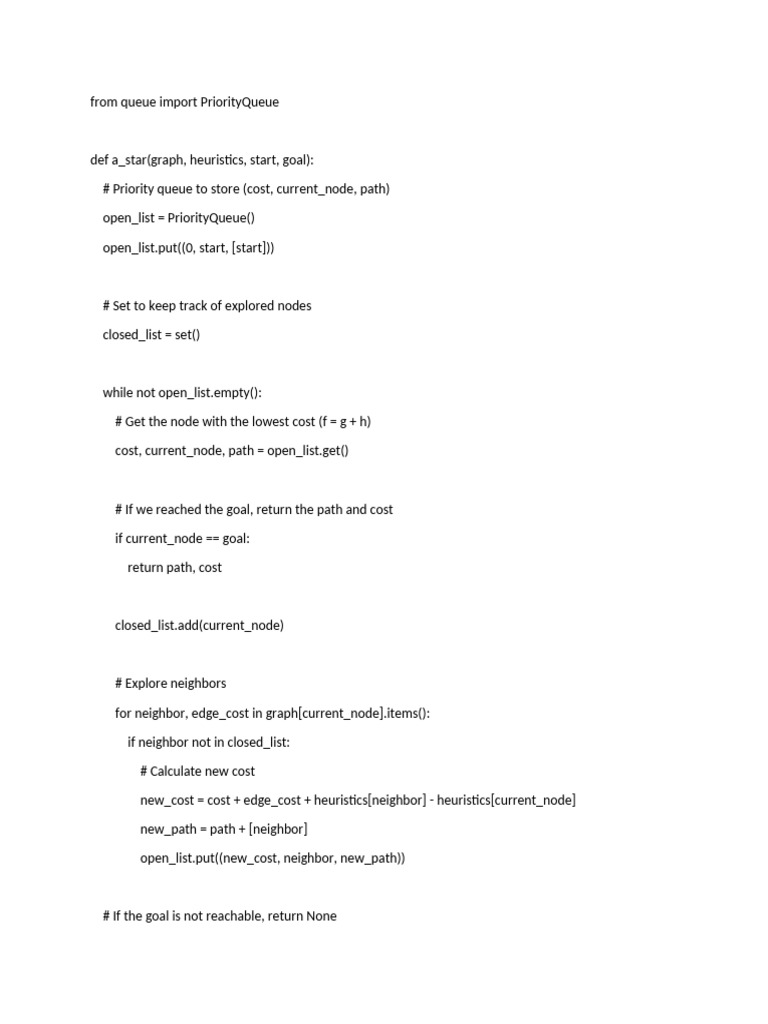 from queue import PriorityQueue

def a_star(graph, heuristics, start, goal):

# Priority queue to store (cost, current_node, path)

open_list = PriorityQueue()

open_list.put((0, start, [start]))

# Set to keep track of explored nodes

closed_list = set()

while not open_list.empty():

# Get the node with the lowest cost (f = g + h)

cost, current_node, path = open_list.get()

# If we reached the goal, return the path and cost

if current_node == goal:

return path, cost

closed_list.add(current_node)

# Explore neighbors

for neighbor, edge_cost in graph[current_node].items():

if neighbor not in closed_list:

# Calculate new cost

new_cost = cost + edge_cost + heuristics[neighbor] - heuristics[current_node]

new_path = path + [neighbor]

open_list.put((new_cost, neighbor, new_path))

# If the goal is not reachable, return None